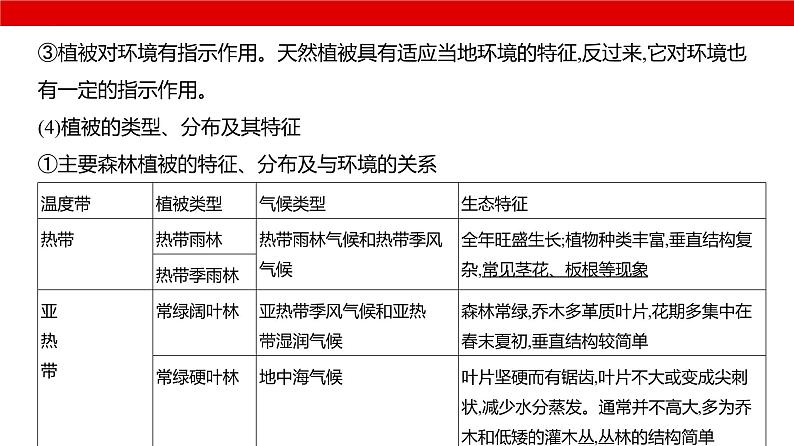 ③植被对环境有指示作用。天然植被具有适应当地环境的特征,反过来,它对环境也有一定的指示作用。

(4)植被的类型、分布及其特征

①主要森林植被的特征、分布及与环境的关系

| 温度带 | 植被类型 | 气候类型 | 生态特征 |
|---|---|---|---|
| 热带 | 热带雨林 | 热带雨林气候和热带季风气候 | 全年旺盛生长;植物种类丰富,垂直结构复杂,常见茎花、板根等现象 |
| | 热带季雨林 | | |
| 亚热带 | 常绿阔叶林 | 亚热带季风气候和亚热带湿润气候 | 森林常绿,乔木多革质叶片,花期多集中在春末夏初,垂直结构较简单 |
| | 常绿硬叶林 | 地中海气候 | 叶片坚硬而有锯齿,叶片不大或变成尖刺状,减少水分蒸发。通常并不高大,多为乔木和低矮的灌木丛,丛林的结构简单 |